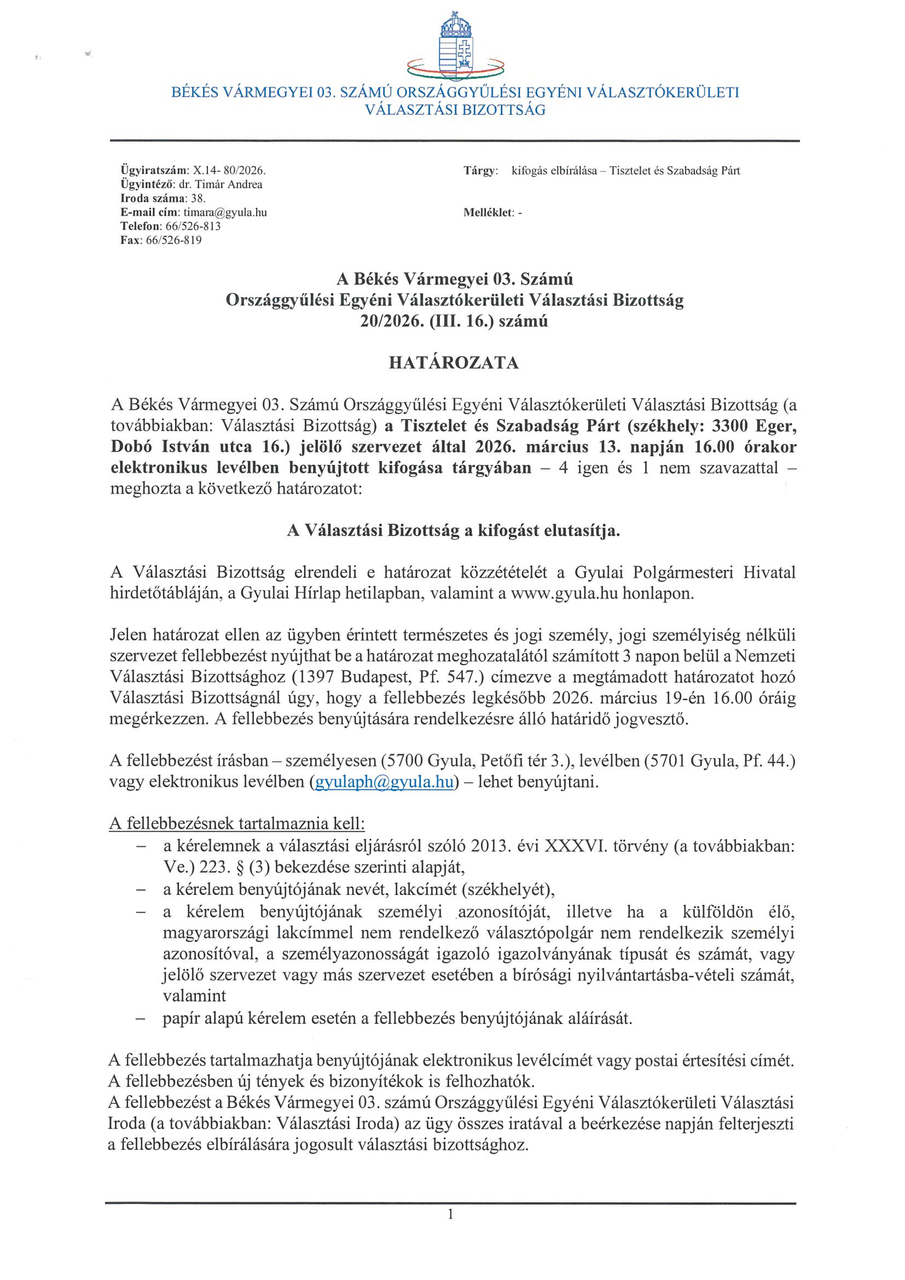 BÉKÉS VÁRMEGYEI 03. SZÁMÚ ORSZÁGGYŰLÉSI EGYÉNI VÁLASZTÓKERÜLETI VÁLASZTÁSI BIZOTTSÁG

Ügyiratszám: X.14- 80/2026.
Ügyintéző: dr. Timár Andrea
Iroda száma: 38.
E-mail cím: timara@gyula.hu
Telefon: 66/526-813
Fax: 66/526-819

Tárgy: kifogás elbírálása – Tisztelet és Szabadság Párt

Melléklet: -

A Békés Vármegyei 03. Számú Országgyűlési Egyéni Választókerületi Választási Bizottság 20/2026. (III. 16.) számú

HATÁROZATA

A Békés Vármegyei 03. Számú Országgyűlési Egyéni Választókerületi Választási Bizottság (a továbbiakban: Választási Bizottság) a Tisztelet és Szabadság Párt (székhely: 3300 Eger, Dobó István utca 16.) jelölő szervezet által 2026. március 13. napján 16.00 órakor elektronikus levélben benyújtott kifogása tárgyában – 4 igen és 1 nem szavazattal – meghozta a következő határozatot:

A Választási Bizottság a kifogást elutasítja.

A Választási Bizottság elrendeli e határozat közzétételét a Gyulai Polgármesteri Hivatal hirdetőtábláján, a Gyulai Hírlap hetilapban, valamint a www.gyula.hu honlapon.

Jelen határozat ellen az ügyben érintett természetes és jogi személy, jogi személyiség nélküli szervezet fellebbezést nyújthat be a határozat meghozatalától számított 3 napon belül a Nemzeti Választási Bizottsághoz (1397 Budapest, Pf. 547.) címezve a megtámadott határozatot hozó Választási Bizottságnál úgy, hogy a fellebbezés legkésőbb 2026. március 19-én 16.00 óráig megérkezzen. A fellebbezés benyújtására rendelkezésre álló határidő jogvesztő.

A fellebbezést írásban – személyesen (5700 Gyula, Petőfi tér 3.), levélben (5701 Gyula, Pf. 44.) vagy elektronikus levélben (gyulaph@gyula.hu) – lehet benyújtani.

A fellebbezésnek tartalmaznia kell:
– a kérelemnek a választási eljárásról szóló 2013. évi XXXVI. törvény (a továbbiakban: Ve.) 223. § (3) bekezdése szerinti alapját,
– a kérelem benyújtójának nevét, lakcímét (székhelyét),
– a kérelem benyújtójának személyi azonosítóját, illetve ha a külföldön élő, magyarországi lakcímmel nem rendelkező választópolgár nem rendelkezik személyi azonosítóval, a személyazonosságát igazoló igazolványának típusát és számát, vagy jelölő szervezet vagy más szervezet esetében a bírósági nyilvántartásba-vételi számát, valamint
– papír alapú kérelem esetén a fellebbezés benyújtójának aláírását.

A fellebbezés tartalmazhatja benyújtójának elektronikus levélcímét vagy postai értesítési címét.
A fellebbezésben új tények és bizonyítékok is felhozhatók.
A fellebbezést a Békés Vármegyei 03. számú Országgyűlési Egyéni Választókerületi Választási Iroda (a továbbiakban: Választási Iroda) az ügy összes iratával a beérkezése napján felterjeszti a fellebbezés elbírálására jogosult választási bizottsághoz.

1